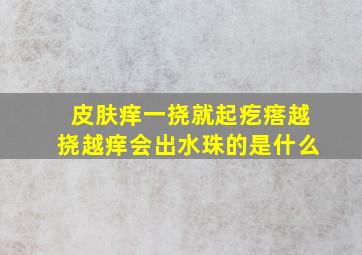 皮肤痒一挠就起疙瘩越挠越痒会出水珠的是什么